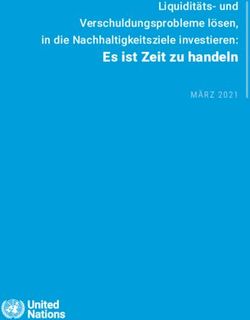 Liquiditäts- und Verschuldungsprobleme lösen, in die Nachhaltigkeitsziele investieren:
Es ist Zeit zu handeln

MÄRZ 2021

United Nations